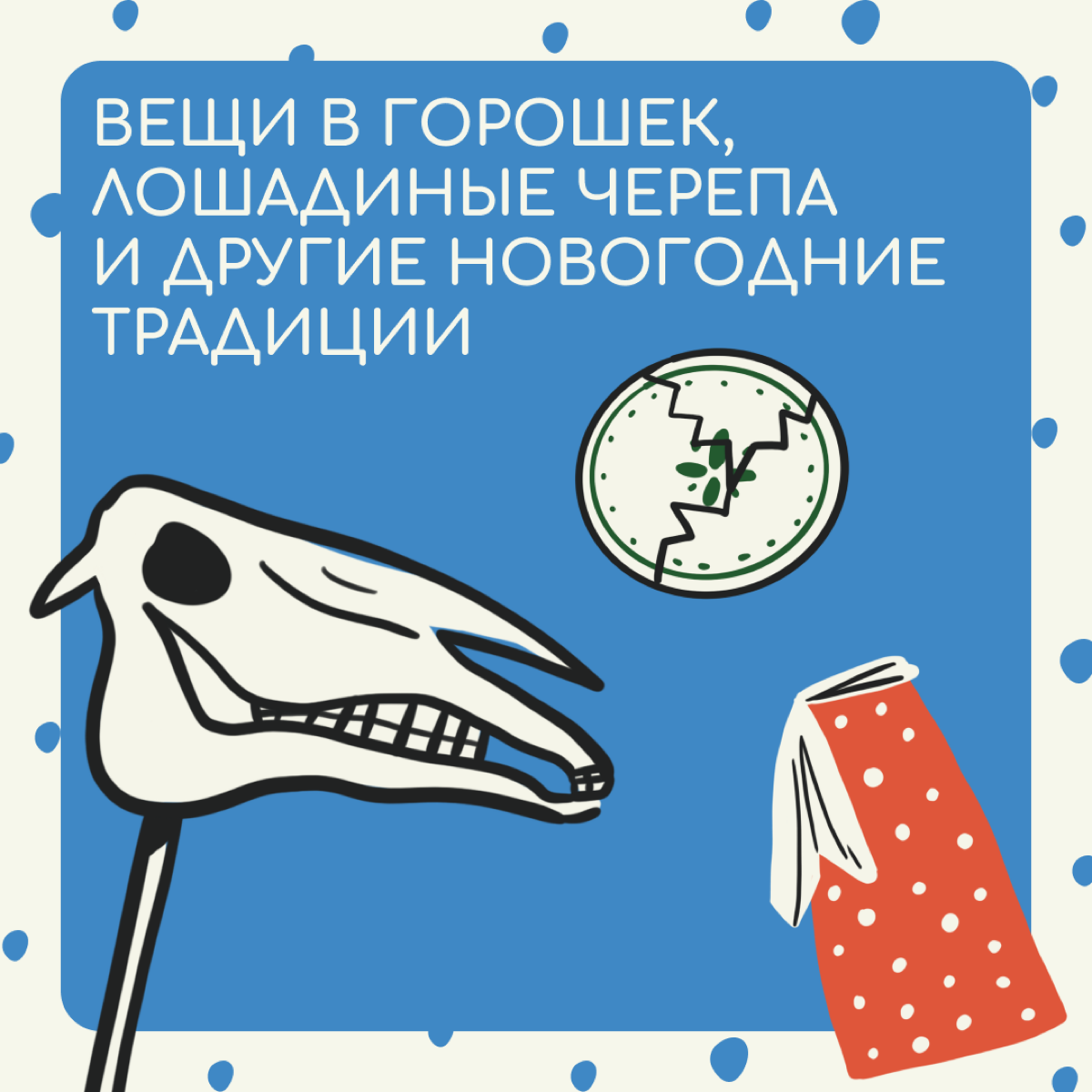 ВЕЩИ В ГОРОШЕК, ЛОШАДИНЫЕ ЧЕРЕПА И ДРУГИЕ НОВОГОДНИЕ ТРАДИЦИИ